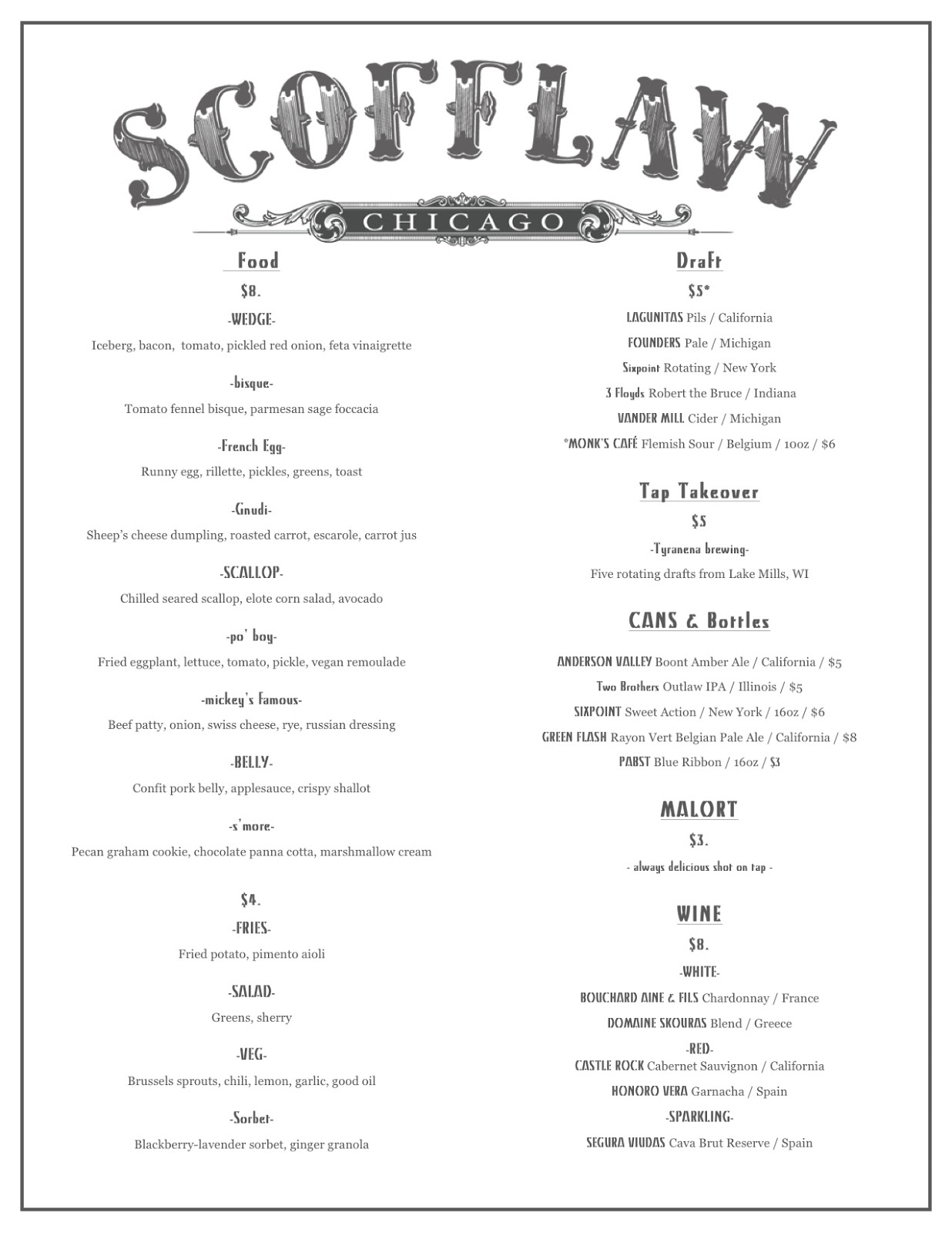 SCOFFLAW
CHICAGO

Food

$8.

-WEDGE-

Iceberg, bacon, tomato, pickled red onion, feta vinaigrette

-bisque-

Tomato fennel bisque, parmesan sage foccacia

-French Egg-

Runny egg, rillette, pickles, greens, toast

-Gnudi-

Sheep's cheese dumpling, roasted carrot, escarole, carrot jus

-SCALLOP-

Chilled seared scallop, elote corn salad, avocado

-po' boy-

Fried eggplant, lettuce, tomato, pickle, vegan remoulade

-mickey's famous-

Beef patty, onion, swiss cheese, rye, russian dressing

-BELLY-

Confit pork belly, applesauce, crispy shallot

-s'more-

Pecan graham cookie, chocolate panna cotta, marshmallow cream

$4.

-FRIES-

Fried potato, pimento aioli

-SALAD-

Greens, sherry

-VEG-

Brussels sprouts, chili, lemon, garlic, good oil

-Sorbet-

Blackberry-lavender sorbet, ginger granola

Draft

$5*

LAGUNITAS Pils / California

FOUNDERS Pale / Michigan

Sixpoint Rotating / New York

3 Floyds Robert the Bruce / Indiana

VANDER MILL Cider / Michigan

*MONK'S CAFÉ Flemish Sour / Belgium / 10oz / $6

Tap Takeover

$5

-Tyranena brewing-

Five rotating drafts from Lake Mills, WI

CANS & Bottles

ANDERSON VALLEY Boont Amber Ale / California / $5

Two Brothers Outlaw IPA / Illinois / $5

SIXPOINT Sweet Action / New York / 16oz / $6

GREEN FLASH Rayon Vert Belgian Pale Ale / California / $8

PABST Blue Ribbon / 16oz / $3

MALORT

$3.

- always delicious shot on tap -

WINE

$8.

-WHITE-

BOUCHARD AINE & FILS Chardonnay / France

DOMAINE SKOURAS Blend / Greece

-RED-

CASTLE ROCK Cabernet Sauvignon / California

HONORO VERA Garnacha / Spain

-SPARKLING-

SEGURA VIUDAS Cava Brut Reserve / Spain